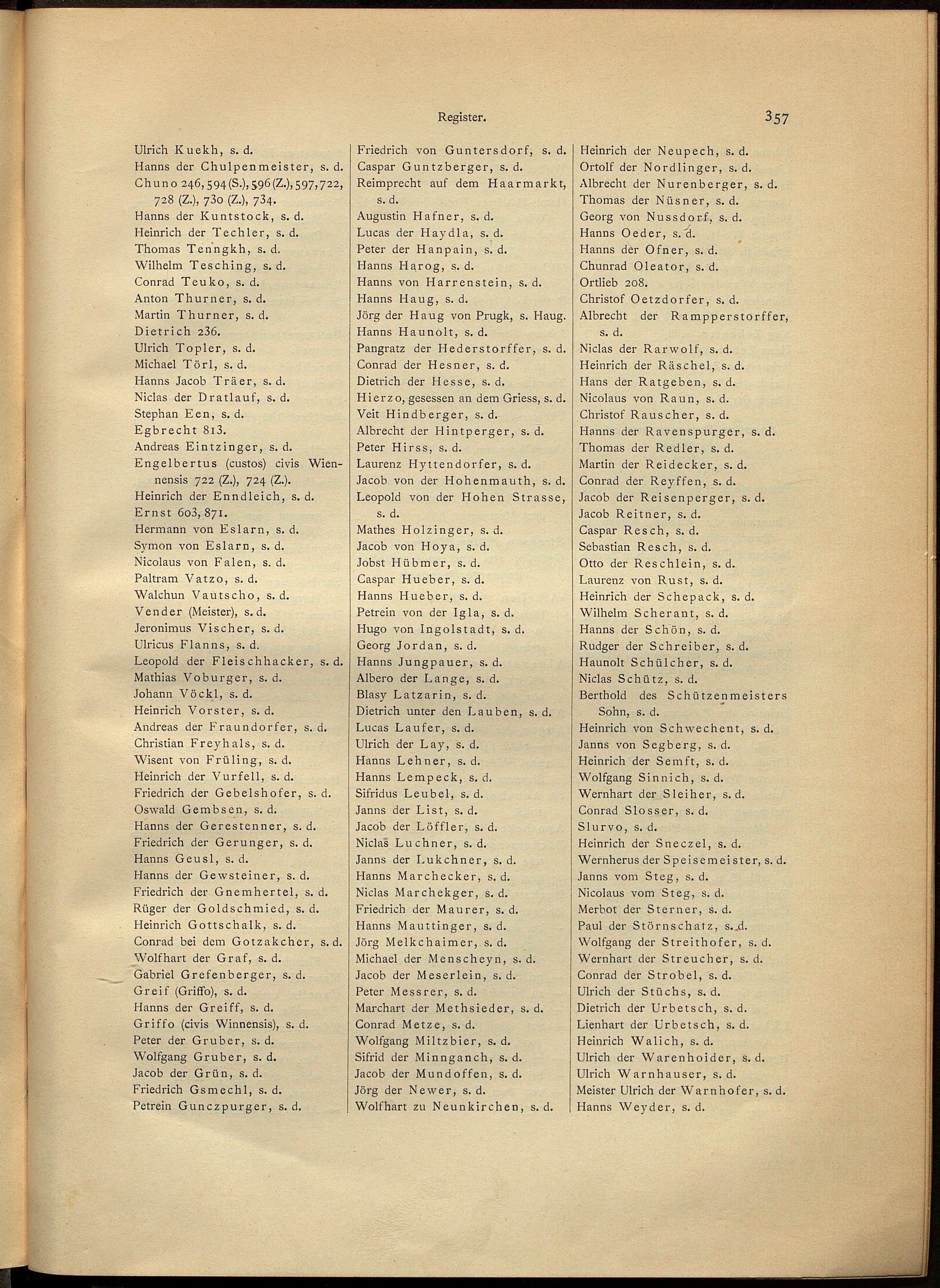 Register. 357

Ulrich Kuekh, s. d.
Hanns der Chulpenmeister, s. d.
Chuno 246, 594 (S.), 596 (Z.), 597, 722, 728 (Z.), 730 (Z.), 734.
Hanns der Kuntstock, s. d.
Heinrich der Techler, s. d.
Thomas Tenngkh, s. d.
Wilhelm Tesching, s. d.
Conrad Teuko, s. d.
Anton Thurner, s. d.
Martin Thurner, s. d.
Dietrich 236.
Ulrich Topler, s. d.
Michael Törl, s. d.
Hanns Jacob Träer, s. d.
Niclas der Dratlauf, s. d.
Stephan Een, s. d.
Egbrecht 813.
Andreas Eintzinger, s. d.
Engelbertus (custos) civis Wiennensis 722 (Z.), 724 (Z.).
Heinrich der Enndleich, s. d.
Ernst 603, 871.
Hermann von Eslarn, s. d.
Symon von Eslarn, s. d.
Nicolaus von Falen, s. d.
Paltram Vatzo, s. d.
Walchun Vautscho, s. d.
Vender (Meister), s. d.
Jeronimus Vischer, s. d.
Ulricus Flanns, s. d.
Leopold der Fleischhacker, s. d.
Mathias Voburger, s. d.
Johann Vöckl, s. d.
Heinrich Vorster, s. d.
Andreas der Fraundorfer, s. d.
Christian Freyhals, s. d.
Wisent von Früling, s. d.
Heinrich der Vurfell, s. d.
Friedrich der Gebelshofer, s. d.
Oswald Gembsen, s. d.
Hanns der Gerestenner, s. d.
Friedrich der Gerunger, s. d.
Hanns Geusl, s. d.
Hanns der Gewsteiner, s. d.
Friedrich der Gnemhertel, s. d.
Rüger der Goldschmied, s. d.
Heinrich Gottschalk, s. d.
Conrad bei dem Gotzakcher, s. d.
Wolfhart der Graf, s. d.
Gabriel Grefenberger, s. d.
Greif (Griffo), s. d.
Hanns der Greiff, s. d.
Griffo (civis Winnensis), s. d.
Peter der Gruber, s. d.
Wolfgang Gruber, s. d.
Jacob der Grün, s. d.
Friedrich Gsmechl, s. d.
Petrein Gunczpurger, s. d.

Friedrich von Guntersdorf, s. d.
Caspar Guntzberger, s. d.
Reimprecht auf dem Haarmarkt, s. d.
Augustin Hafner, s. d.
Lucas der Haydla, s. d.
Peter der Hanpain, s. d.
Hanns Harog, s. d.
Hanns von Harrenstein, s. d.
Hanns Haug, s. d.
Jörg der Haug von Prugk, s. Haug.
Hanns Haunolt, s. d.
Pangratz der Hederstorffer, s. d.
Conrad der Hesner, s. d.
Dietrich der Hesse, s. d.
Hierzo, gesessen an dem Griess, s. d.
Veit Hindberger, s. d.
Albrecht der Hintperger, s. d.
Peter Hirss, s. d.
Laurenz Hyttendorfer, s. d.
Jacob von der Hohenmauth, s. d.
Leopold von der Hohen Strasse, s. d.
Mathes Holzinger, s. d.
Jacob von Hoya, s. d.
Jobst Hübmer, s. d.
Caspar Hueber, s. d.
Hanns Hueber, s. d.
Petrein von der Igla, s. d.
Hugo von Ingolstadt, s. d.
Georg Jordan, s. d.
Hanns Jungpauer, s. d.
Albero der Lange, s. d.
Blasy Latzarin, s. d.
Dietrich unter den Lauben, s. d.
Lucas Laufer, s. d.
Ulrich der Lay, s. d.
Hanns Lehner, s. d.
Hanns Lempeck, s. d.
Sifridus Leubel, s. d.
Janns der List, s. d.
Jacob der Löffler, s. d.
Niclas Luchner, s. d.
Janns der Lukchner, s. d.
Hanns Marchecker, s. d.
Niclas Marchekger, s. d.
Friedrich der Maurer, s. d.
Hanns Mauttinger, s. d.
Jörg Melkchaimer, s. d.
Michael der Menscheyn, s. d.
Jacob der Meserlein, s. d.
Peter Messrer, s. d.
Marchart der Methsieder, s. d.
Conrad Metze, s. d.
Wolfgang Miltzbier, s. d.
Sifrid der Minnganch, s. d.
Jacob der Mundoffen, s. d.
Jörg der Newer, s. d.
Wolfhart zu Neunkirchen, s. d.

Heinrich der Neupech, s. d.
Ortolf der Nordlinger, s. d.
Albrecht der Nurenberger, s. d.
Thomas der Nüsner, s. d.
Georg von Nussdorf, s. d.
Hanns Oeder, s. d.
Hanns der Ofner, s. d.
Chunrad Oleator, s. d.
Ortlieb 208.
Christof Oetzdorfer, s. d.
Albrecht der Rampperstorffer, s. d.
Niclas der Rarwolf, s. d.
Heinrich der Räschel, s. d.
Hans der Ratgeben, s. d.
Nicolaus von Raun, s. d.
Christof Rauscher, s. d.
Hanns der Ravenspurger, s. d.
Thomas der Redler, s. d.
Martin der Reidecker, s. d.
Conrad der Reyffen, s. d.
Jacob der Reisenperger, s. d.
Jacob Reitner, s. d.
Caspar Resch, s. d.
Sebastian Resch, s. d.
Otto der Reschlein, s. d.
Laurenz von Rust, s. d.
Heinrich der Schepack, s. d.
Wilhelm Scherant, s. d.
Hanns der Schön, s. d.
Rudger der Schreiber, s. d.
Haunolt Schülcher, s. d.
Niclas Schütz, s. d.
Berthold des Schützenmeisters Sohn, s. d.
Heinrich von Schwechent, s. d.
Janns von Segberg, s. d.
Heinrich der Semft, s. d.
Wolfgang Sinnich, s. d.
Wernhart der Sleiher, s. d.
Conrad Slosser, s. d.
Slurvo, s. d.
Heinrich der Sneczel, s. d.
Wernherus der Speisemeister, s. d.
Janns vom Steg, s. d.
Nicolaus vom Steg, s. d.
Merbot der Sterner, s. d.
Paul der Störnschatz, s. d.
Wolfgang der Streithofer, s. d.
Wernhart der Streucher, s. d.
Conrad der Strobel, s. d.
Ulrich der Stüchs, s. d.
Dietrich der Urbetsch, s. d.
Lienhart der Urbetsch, s. d.
Heinrich Walich, s. d.
Ulrich der Warenhoider, s. d.
Ulrich Warnhauser, s. d.
Meister Ulrich der Warnhofer, s. d.
Hanns Weyder, s. d.